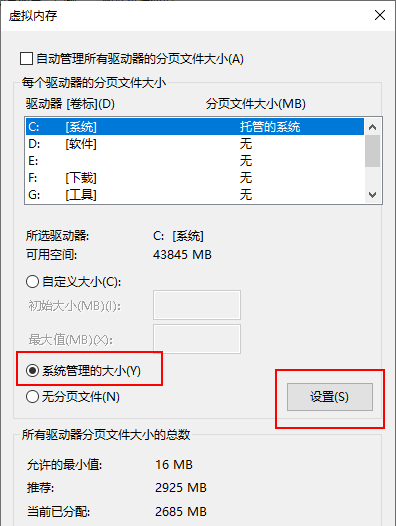 虚拟内存

自动管理所有驱动器的分页文件大小(A)

每个驱动器的分页文件大小

| 驱动器 [卷标](D) | | 分页文件大小(MB) |
|---|---|---|
| C: | [系统] | 托管的系统 |
| D: | [软件] | 无 |
| E: | | 无 |
| F: | [下载] | 无 |
| G: | [工具] | 无 |

所选驱动器: C: [系统]
可用空间: 43845 MB

自定义大小(C):
初始大小(MB)(I):
最大值(MB)(X):

系统管理的大小(Y)

无分页文件(N)

设置(S)

所有驱动器分页文件大小的总数

允许的最小值: 16 MB
推荐: 2925 MB
当前已分配: 2685 MB